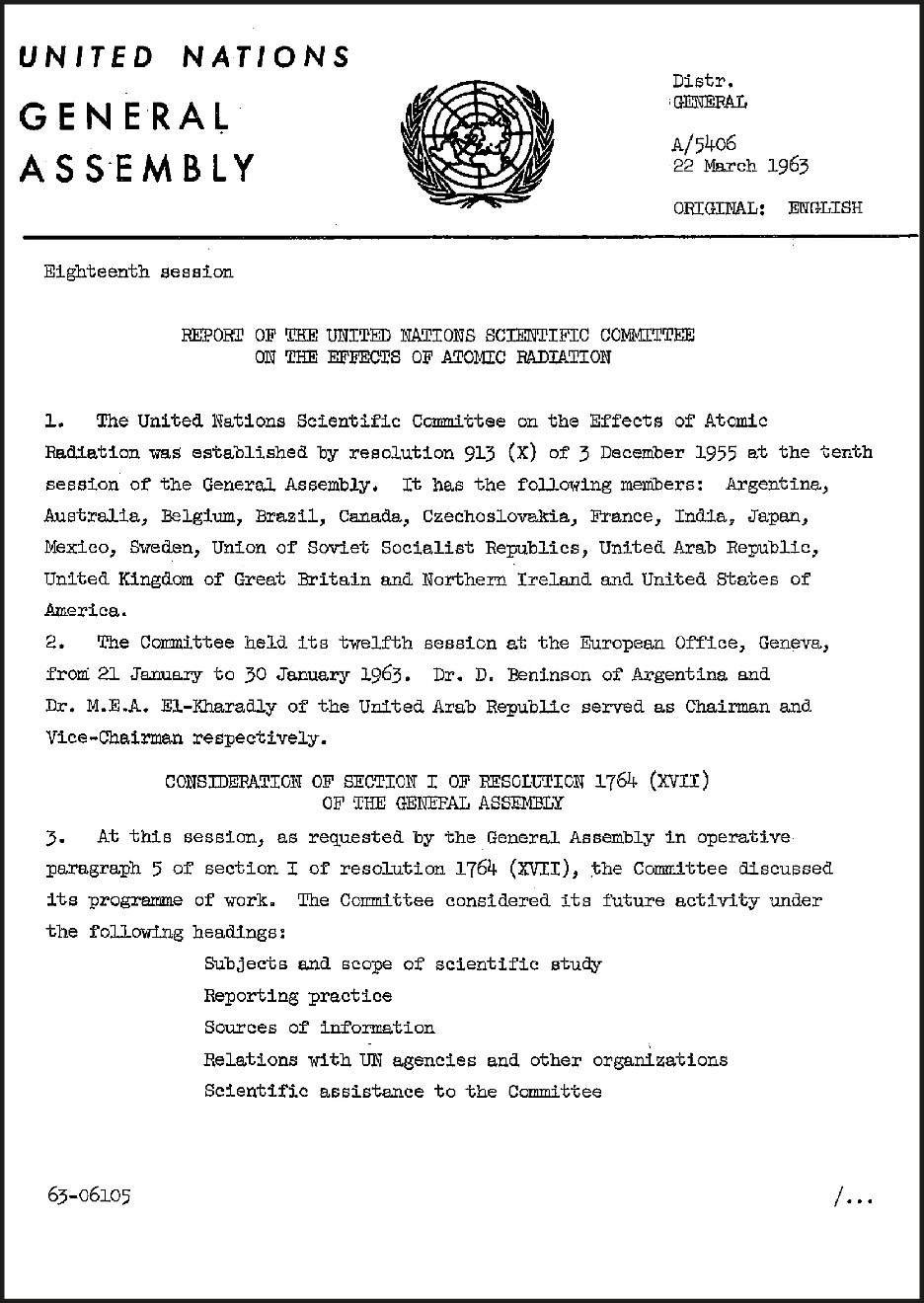 UNITED NATIONS

GENERAL ASSEMBLY

Distr.
GENERAL

A/5406
22 March 1963

ORIGINAL: ENGLISH

Eighteenth session

REPORT OF THE UNITED NATIONS SCIENTIFIC COMMITTEE ON THE EFFECTS OF ATOMIC RADIATION

1. The United Nations Scientific Committee on the Effects of Atomic Radiation was established by resolution 913 (X) of 3 December 1955 at the tenth session of the General Assembly. It has the following members: Argentina, Australia, Belgium, Brazil, Canada, Czechoslovakia, France, India, Japan, Mexico, Sweden, Union of Soviet Socialist Republics, United Arab Republic, United Kingdom of Great Britain and Northern Ireland and United States of America.

2. The Committee held its twelfth session at the European Office, Geneva, from 21 January to 30 January 1963. Dr. D. Beninson of Argentina and Dr. M.E.A. El-Kharadly of the United Arab Republic served as Chairman and Vice-Chairman respectively.

CONSIDERATION OF SECTION I OF RESOLUTION 1764 (XVII) OF THE GENERAL ASSEMBLY

3. At this session, as requested by the General Assembly in operative paragraph 5 of section I of resolution 1764 (XVII), the Committee discussed its programme of work. The Committee considered its future activity under the following headings:

Subjects and scope of scientific study
Reporting practice
Sources of information
Relations with UN agencies and other organizations
Scientific assistance to the Committee

63-06105

/...